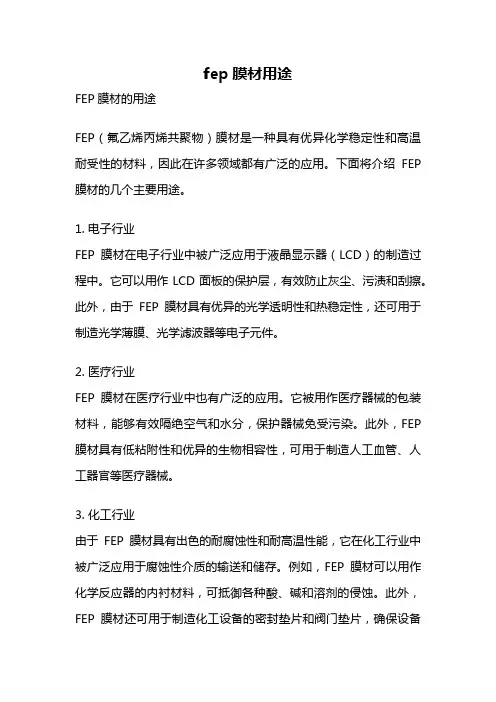 fep 膜材用途

FEP 膜材的用途

FEP（氟乙烯丙烯共聚物）膜材是一种具有优异化学稳定性和高温耐受性的材料，因此在许多领域都有广泛的应用。下面将介绍 FEP 膜材的几个主要用途。

1. 电子行业
FEP 膜材在电子行业中被广泛应用于液晶显示器（LCD）的制造过程中。它可以用作 LCD 面板的保护层，有效防止灰尘、污渍和刮擦。此外，由于 FEP 膜材具有优异的光学透明性和热稳定性，还可用于制造光学薄膜、光学滤波器等电子元件。

2. 医疗行业
FEP 膜材在医疗行业中也有广泛的应用。它被用作医疗器械的包装材料，能够有效隔绝空气和水分，保护器械免受污染。此外，FEP 膜材具有低粘附性和优异的生物相容性，可用于制造人工血管、人工器官等医疗器械。

3. 化工行业
由于 FEP 膜材具有出色的耐腐蚀性和耐高温性能，它在化工行业中被广泛应用于腐蚀性介质的输送和储存。例如，FEP 膜材可以用作化学反应器的内衬材料，可抵御各种酸、碱和溶剂的侵蚀。此外，FEP 膜材还可用于制造化工设备的密封垫片和阀门垫片，确保设备